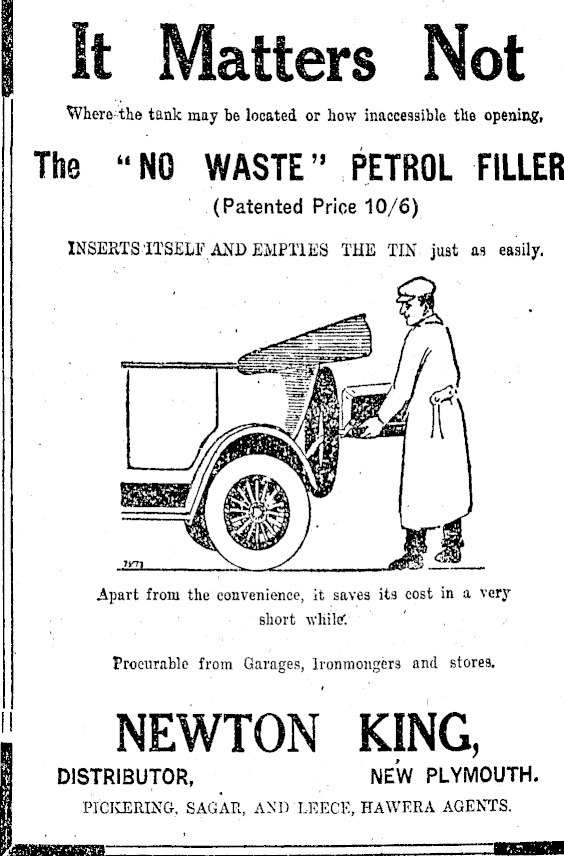 It Matters Not

Where the tank may be located or how inaccessible the opening,

The "NO WASTE" PETROL FILLER

(Patented Price 10/6)

INSERTS ITSELF AND EMPTIES THE TIN just as easily.

Apart from the convenience, it saves its cost in a very short while.

Procurable from Garages, Ironmongers and stores.

NEWTON KING,

DISTRIBUTOR, NEW PLYMOUTH.

PICKERING, SAGAR, AND LEECE, HAWERA AGENTS.